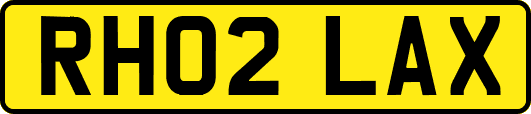 RH02 LAX